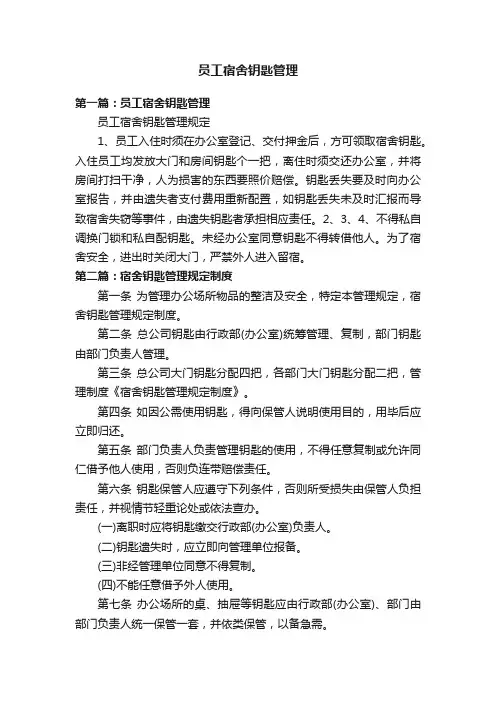 员工宿舍钥匙管理

第一篇：员工宿舍钥匙管理

员工宿舍钥匙管理规定

1、员工入住时须在办公室登记、交付押金后，方可领取宿舍钥匙。入住员工均发放大门和房间钥匙个一把，离住时须交还办公室，并将房间打扫干净，人为损害的东西要照价赔偿。钥匙丢失要及时向办公室报告，并由遗失者支付费用重新配置，如钥匙丢失未及时汇报而导致宿舍失窃等事件，由遗失钥匙者承担相应责任。2、3、4、不得私自调换门锁和私自配钥匙。未经办公室同意钥匙不得转借他人。为了宿舍安全，进出时关闭大门，严禁外人进入留宿。

第二篇：宿舍钥匙管理规定制度

第一条 为管理办公场所物品的整洁及安全，特定本管理规定，宿舍钥匙管理规定制度。

第二条 总公司钥匙由行政部(办公室)统筹管理、复制，部门钥匙由部门负责人管理。

第三条 总公司大门钥匙分配四把，各部门大门钥匙分配二把，管理制度《宿舍钥匙管理规定制度》。

第四条 如因公需使用钥匙，得向保管人说明使用目的，用毕后应立即归还。

第五条 部门负责人负责管理钥匙的使用，不得任意复制或允许同仁借予他人使用，否则负连带赔偿责任。

第六条 钥匙保管人应遵守下列条件，否则所受损失由保管人负担责任，并视情节轻重论处或依法查办。

(一)离职时应将钥匙缴交行政部(办公室)负责人。

(二)钥匙遗失时，应立即向管理单位报备。

(三)非经管理单位同意不得复制。

(四)不能任意借予外人使用。

第七条 办公场所的桌、抽屉等钥匙应由行政部(办公室)、部门由部门负责人统一保管一套，并依类保管，以备急需。